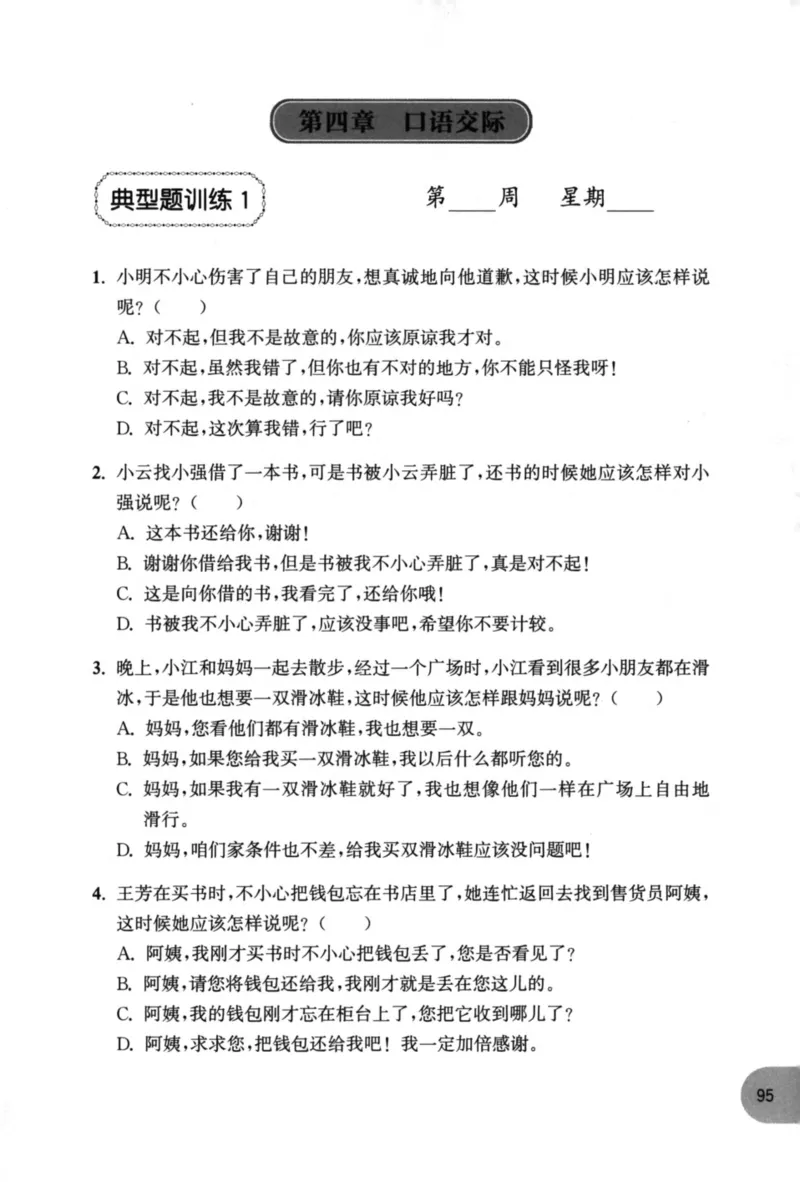 第四章 口语交际

典型题训练1

第____周 星期____

1.小明不小心伤害了自己的朋友,想真诚地向他道歉,这时候小明应该怎样说呢?( )

A.对不起,但我不是故意的,你应该原谅我才对。

B.对不起,虽然我错了,但你也有不对的地方,你不能只怪我呀!

C.对不起,我不是故意的,请你原谅我好吗?

D.对不起,这次算我错,行了吧?

2.小云找小强借了一本书,可是书被小云弄脏了,还书的时候她应该怎样对小强说呢?( )

A.这本书还给你,谢谢!

B.谢谢你借给我书,但是书被我不小心弄脏了,真是对不起!

C.这是向你借的书,我看完了,还给你哦!

D.书被我不小心弄脏了,应该没事吧,希望你不要计较。

3.晚上,小江和妈妈一起去散步,经过一个广场时,小江看到很多小朋友都在滑冰,于是他也想要一双滑冰鞋,这时候他应该怎样跟妈妈说呢?( )

A.妈妈,您看他们都有滑冰鞋,我也想要一双。

B.妈妈,如果您给我买一双滑冰鞋,我以后什么都听您的。

C.妈妈,如果我有一双滑冰鞋就好了,我也想像他们一样在广场上自由地滑行。

D.妈妈,咱们家条件也不差,给我买双滑冰鞋应该没问题吧!

4.王芳在买书时,不小心把钱包忘在书店里了,她连忙返回去找到售货员阿姨,这时候她应该怎样说呢?( )

A.阿姨,我刚才买书时不小心把钱包丢了,您是否看见了?

B.阿姨,请您将钱包还给我,我刚才就是丢在您这儿的。

C.阿姨,我的钱包刚才忘在柜台上了,您把它收到哪儿了?

D.阿姨,求求您,把钱包还给我吧!我一定加倍感谢。

95